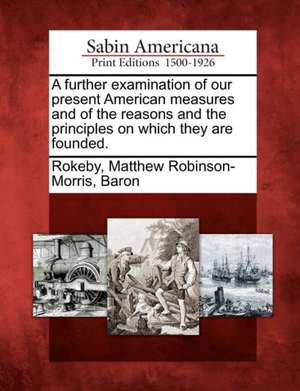 Sabin Americana
Print Editions 1500-1926

A further examination of our present American measures and of the reasons and the principles on which they are founded.

Rokeby, Matthew Robinson-Morris, Baron